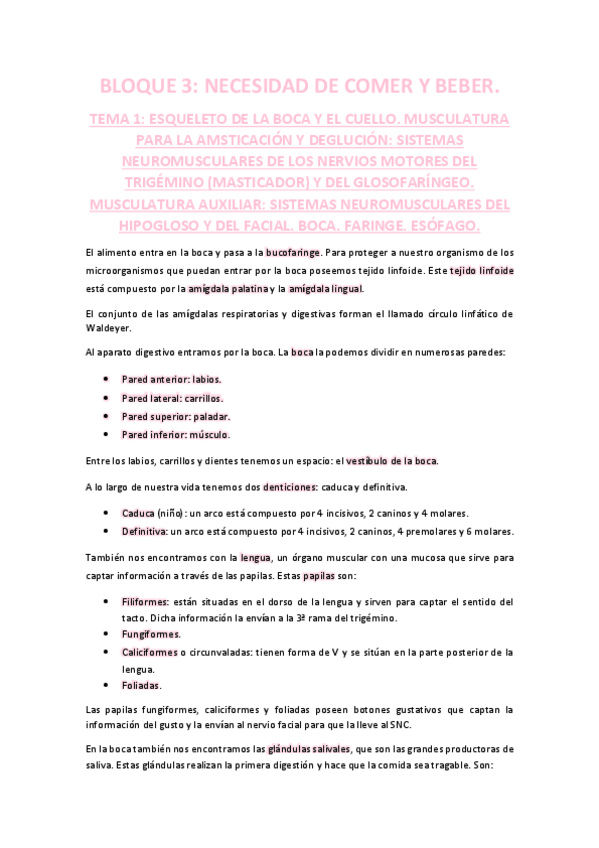 BLOQUE 3: NECESIDAD DE COMER Y BEBER.

TEMA 1: ESQUELETO DE LA BOCA Y EL CUELLO. MUSCULATURA PARA LA AMSTICACIÓN Y DEGLUCIÓN: SISTEMAS NEUROMUSCULARES DE LOS NERVIOS MOTORES DEL TRIGÉMINO (MASTICADOR) Y DEL GLOSOFARÍNGEO. MUSCULATURA AUXILIAR: SISTEMAS NEUROMUSCULARES DEL HIPOGLOSO Y DEL FACIAL. BOCA. FARINGE. ESÓFAGO.

El alimento entra en la boca y pasa a la bucofaringe. Para proteger a nuestro organismo de los microorganismos que puedan entrar por la boca poseemos tejido linfoide. Este tejido linfoide está compuesto por la amígdala palatina y la amígdala lingual.

El conjunto de las amígdalas respiratorias y digestivas forman el llamado círculo linfático de Waldeyer.

Al aparato digestivo entramos por la boca. La boca la podemos dividir en numerosas paredes:

• Pared anterior: labios.
• Pared lateral: carrillos.
• Pared superior: paladar.
• Pared inferior: músculo.

Entre los labios, carrillos y dientes tenemos un espacio: el vestíbulo de la boca.

A lo largo de nuestra vida tenemos dos denticiones: caduca y definitiva.

• Caduca (niño): un arco está compuesto por 4 incisivos, 2 caninos y 4 molares.
• Definitiva: un arco está compuesto por 4 incisivos, 2 caninos, 4 premolares y 6 molares.

También nos encontramos con la lengua, un órgano muscular con una mucosa que sirve para captar información a través de las papilas. Estas papilas son:

• Filiformes: están situadas en el dorso de la lengua y sirven para captar el sentido del tacto. Dicha información la envían a la 3ª rama del trigémino.
• Fungiformes.
• Caliciformes o circunvaladas: tienen forma de V y se sitúan en la parte posterior de la lengua.
• Foliadas.

Las papilas fungiformes, caliciformes y foliadas poseen botones gustativos que captan la información del gusto y la envían al nervio facial para que la lleve al SNC.

En la boca también nos encontramos las glándulas salivales, que son las grandes productoras de saliva. Estas glándulas realizan la primera digestión y hace que la comida sea tragable. Son: